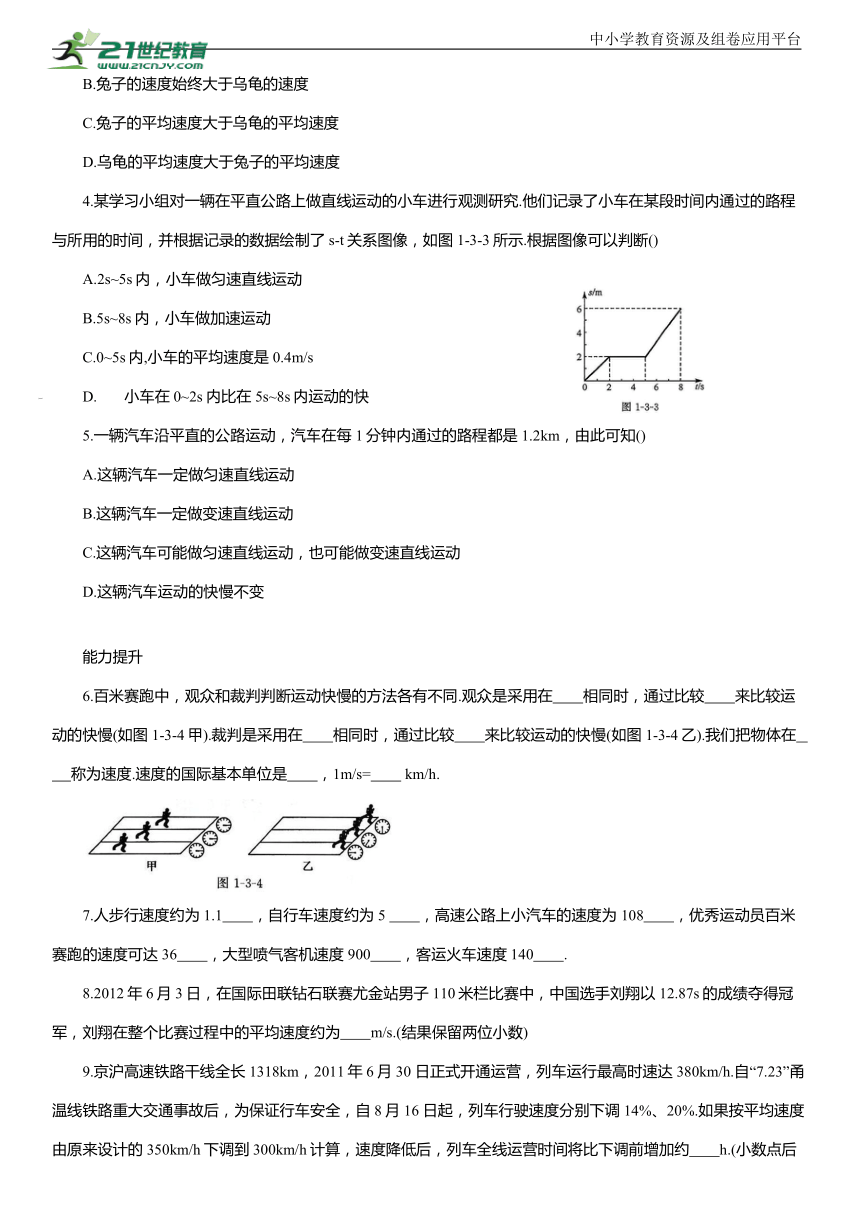 21世纪教育 www.21cnjy.com

中小学教育资源及组卷应用平台

B.兔子的速度始终大于乌龟的速度

C.兔子的平均速度大于乌龟的平均速度

D.乌龟的平均速度大于兔子的平均速度

4.某学习小组对一辆在平直公路上做直线运动的小车进行观测研究.他们记录了小车在某段时间内通过的路程与所用的时间，并根据记录的数据绘制了 s-t 关系图像，如图 1-3-3 所示.根据图像可以判断()

A.2s~5s 内，小车做匀速直线运动

B.5s~8s 内，小车做加速运动

C.0~5s 内,小车的平均速度是 0.4m/s

D. 小车在 0~2s 内比在 5s~8s 内运动的快

s/m
6
4
2
0 2 4 6 8 t/s
图 1-3-3

5.一辆汽车沿平直的公路运动，汽车在每 1 分钟内通过的路程都是 1.2km，由此可知()

A.这辆汽车一定做匀速直线运动

B.这辆汽车一定做变速直线运动

C.这辆汽车可能做匀速直线运动，也可能做变速直线运动

D.这辆汽车运动的快慢不变

能力提升

6.百米赛跑中，观众和裁判判断运动快慢的方法各有不同.观众是采用在____相同时，通过比较____来比较运动的快慢(如图 1-3-4 甲).裁判是采用在____相同时，通过比较____来比较运动的快慢(如图 1-3-4 乙).我们把物体在____称为速度.速度的国际基本单位是____，1m/s=____ km/h.

甲 乙
图 1-3-4

7.人步行速度约为 1.1____，自行车速度约为 5 ____，高速公路上小汽车的速度为 108____，优秀运动员百米赛跑的速度可达 36____，大型喷气客机速度 900____，客运火车速度 140____.

8.2012 年 6 月 3 日，在国际田联钻石联赛尤金站男子 110 米栏比赛中，中国选手刘翔以 12.87s 的成绩夺得冠军，刘翔在整个比赛过程中的平均速度约为____m/s.(结果保留两位小数)

9.京沪高速铁路干线全长 1318km，2011 年 6 月 30 日正式开通运营，列车运行最高时速达 380km/h.自“7.23”甬温线铁路重大交通事故后，为保证行车安全，自 8 月 16 日起，列车行驶速度分别下调 14%、20%.如果按平均速度由原来设计的 350km/h 下调到 300km/h 计算，速度降低后，列车全线运营时间将比下调前增加约____h.(小数点后